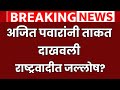 BREAKING NEWS

अजित पवारांनी ताकत दाखवली

राष्ट्रवादीत जल्लोष?